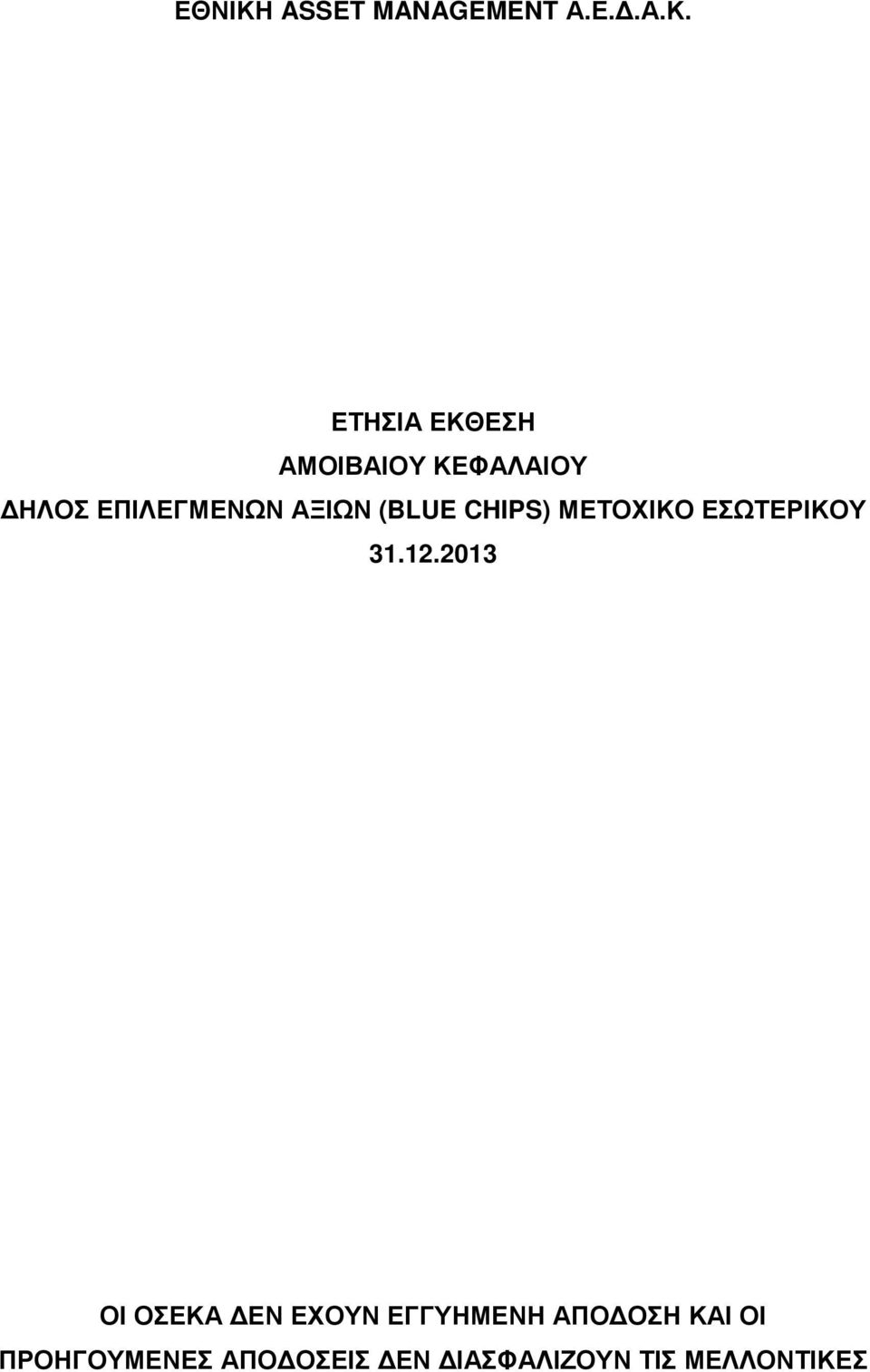 ΕΘΝΙΚΗ ASSET MANAGEMENT Α.Ε.Δ.Α.Κ.

ΕΤΗΣΙΑ ΕΚΘΕΣΗ

ΑΜΟΙΒΑΙΟΥ ΚΕΦΑΛΑΙΟΥ

ΔΗΛΟΣ ΕΠΙΛΕΓΜΕΝΩΝ ΑΞΙΩΝ (BLUE CHIPS) ΜΕΤΟΧΙΚΟ ΕΣΩΤΕΡΙΚΟΥ

31.12.2013

ΟΙ ΟΣΕΚΑ ΔΕΝ ΕΧΟΥΝ ΕΓΓΥΗΜΕΝΗ ΑΠΟΔΟΣΗ ΚΑΙ ΟΙ ΠΡΟΗΓΟΥΜΕΝΕΣ ΑΠΟΔΟΣΕΙΣ ΔΕΝ ΔΙΑΣΦΑΛΙΖΟΥΝ ΤΙΣ ΜΕΛΛΟΝΤΙΚΕΣ